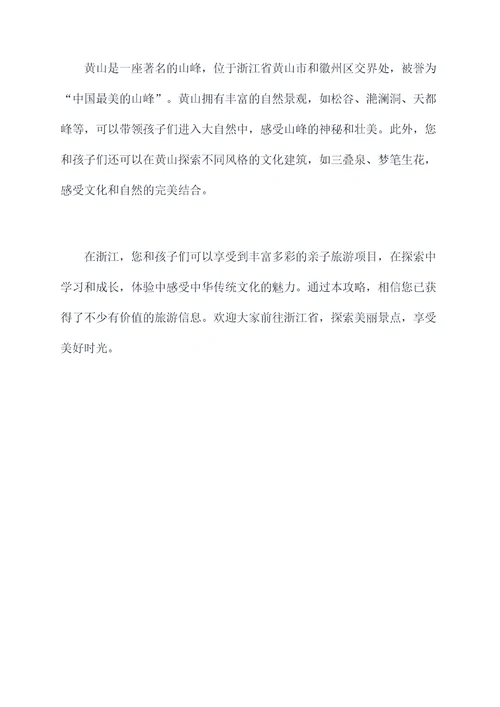 黄山是一座著名的山峰，位于浙江省黄山市和徽州区交界处，被誉为“中国最美的山峰”。黄山拥有丰富的自然景观，如松谷、滟澜洞、天都峰等，可以带领孩子们进入大自然中，感受山峰的神秘和壮美。此外，您和孩子们还可以在黄山探索不同风格的文化建筑，如三叠泉、梦笔生花，感受文化和自然的完美结合。

在浙江，您和孩子们可以享受到丰富多彩的亲子旅游项目，在探索中学习和成长，体验中感受中华传统文化的魅力。通过本攻略，相信您已获得了不少有价值的旅游信息。欢迎大家前往浙江省，探索美丽景点，享受美好时光。